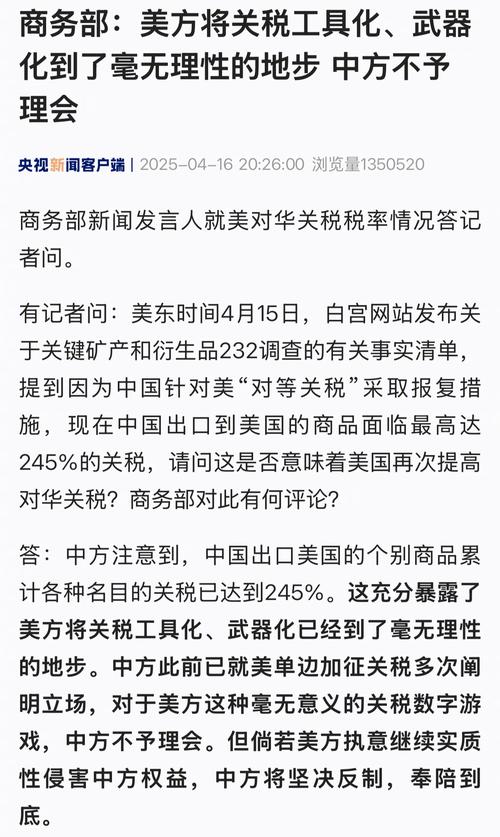 商务部：美方将关税工具化、武器化到了毫无理性的地步 中方不予理会

央视新闻客户端 | 2025-04-16 20:26:00 浏览量1350520

商务部新闻发言人就美对华关税税率情况答记者问。

有记者问：美东时间4月15日，白宫网站发布关于关键矿产和衍生品232调查的有关事实清单，提到因为中国针对美“对等关税”采取报复措施，现在中国出口到美国的商品面临最高达245%的关税，请问这是否意味着美国再次提高对华关税？商务部对此有何评论？

答：中方注意到，中国出口美国的个别商品累计各种名目的关税已达到245%。这充分暴露了美方将关税工具化、武器化已经到了毫无理性的地步。中方此前已就美单边加征关税多次阐明立场，对于美方这种毫无意义的关税数字游戏，中方不予理会。但倘若美方执意继续实质性侵害中方权益，中方将坚决反制，奉陪到底。